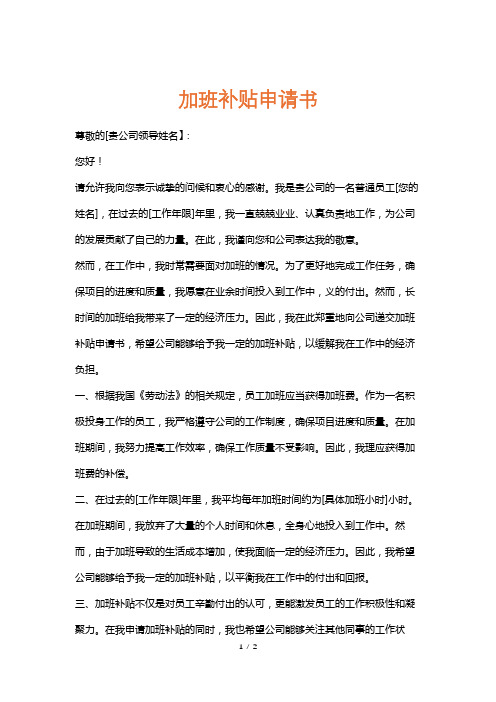 加班补贴申请书

尊敬的[贵公司领导姓名]：

您好！

请允许我向您表示诚挚的问候和衷心的感谢。我是贵公司的一名普通员工[您的姓名]，在过去的[工作年限]年里，我一直兢兢业业、认真负责地工作，为公司的发展贡献了自己的力量。在此，我谨向您和公司表达我的敬意。

然而，在工作中，我时常需要面对加班的情况。为了更好地完成工作任务，确保项目的进度和质量，我愿意在业余时间投入到工作中，义的付出。然而，长时间的加班给我带来了一定的经济压力。因此，我在此郑重地向公司递交加班补贴申请书，希望公司能够给予我一定的加班补贴，以缓解我在工作中的经济负担。

一、根据我国《劳动法》的相关规定，员工加班应当获得加班费。作为一名积极投身工作的员工，我严格遵守公司的工作制度，确保项目进度和质量。在加班期间，我努力提高工作效率，确保工作质量不受影响。因此，我理应获得加班费的补偿。

二、在过去的[工作年限]年里，我平均每年加班时间约为[具体加班小时]小时。在加班期间，我放弃了大量的个人时间和休息，全身心地投入到工作中。然而，由于加班导致的生活成本增加，使我面临一定的经济压力。因此，我希望公司能够给予我一定的加班补贴，以平衡我在工作中的付出和回报。

三、加班补贴不仅是对员工辛勤付出的认可，更能激发员工的工作积极性和凝聚力。在我申请加班补贴的同时，我也希望公司能够关注其他同事的工作状

1 / 2